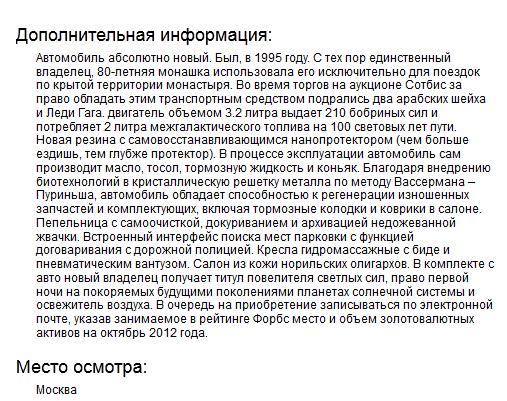 Дополнительная информация:

Автомобиль абсолютно новый. Был, в 1995 году. С тех пор единственный владелец, 80-летняя монашка использовала его исключительно для поездок по крытой территории монастыря. Во время торгов на аукционе Сотбис за право обладать этим транспортным средством подрались два арабских шейха и Леди Гага. двигатель объемом 3.2 литра выдает 210 бобриных сил и потребляет 2 литра межгалактического топлива на 100 световых лет пути. Новая резина с самовосстанавливающимся нанопротектором (чем больше ездишь, тем глубже протектор). В процессе эксплуатации автомобиль сам производит масло, тосол, тормозную жидкость и коньяк. Благодаря внедрению биотехнологий в кристаллическую решетку металла по методу Вассермана – Пуриньша, автомобиль обладает способностью к регенерации изношенных запчастей и комплектующих, включая тормозные колодки и коврики в салоне. Пепельница с самоочисткой, докуриванием и архивацией недожеванной жвачки. Встроенный интерфейс поиска мест парковки с функцией договаривания с дорожной полицией. Кресла гидромассажные с биде и пневматическим вантузом. Салон из кожи норильских олигархов. В комплекте с авто новый владелец получает титул повелителя светлых сил, право первой ночи на покоряемых будущими поколениями планетах солнечной системы и освежитель воздуха. В очередь на приобретение записываться по электронной почте, указав занимаемое в рейтинге Форбс место и объем золотовалютных активов на октябрь 2012 года.

Место осмотра:

Москва